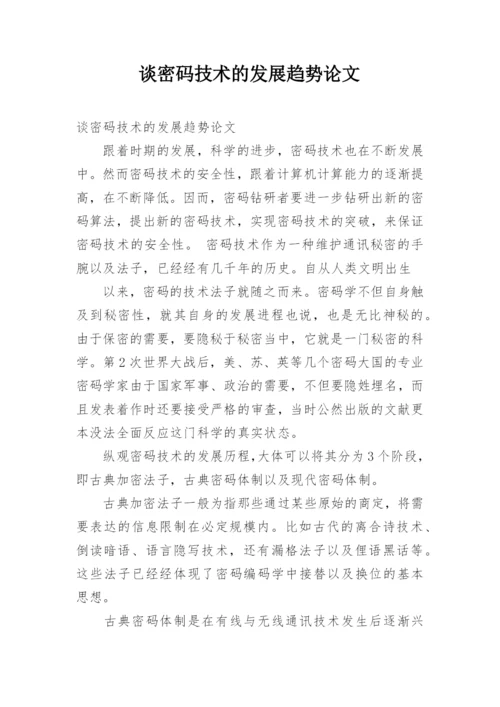 谈密码技术的发展趋势论文

谈密码技术的发展趋势论文

跟着时期的发展，科学的进步，密码技术也在不断发展中。然而密码技术的安全性，跟着计算机计算能力的逐渐提高，在不断降低。因而，密码钻研者要进一步钻研出新的密码算法，提出新的密码技术，实现密码技术的突破，来保证密码技术的安全性。 密码技术作为一种维护通讯秘密的手腕以及法子，已经经有几千年的历史。自从人类文明出生

以来，密码的技术法子就随之而来。密码学不但自身触及到秘密性，就其自身的发展进程也说，也是无比神秘的。由于保密的需要，要隐秘于秘密当中，它就是一门秘密的科学。第2次世界大战后，美、苏、英等几个密码大国的专业密码学家由于国家军事、政治的需要，不但要隐姓埋名，而且发表着作时还要接受严格的审查，当时公然出版的文献更本没法全面反应这门科学的真实状态。

纵观密码技术的发展历程，大体可以将其分为3个阶段，即古典加密法子，古典密码体制以及现代密码体制。

古典加密法子一般为指那些通过某些原始的商定，将需要表达的信息限制在必定规模内。比如古代的离合诗技术、倒读暗语、语言隐写技术，还有漏格法子以及俚语黑话等。这些法子已经经体现了密码编码学中接替以及换位的基本思想。

古典密码体制是在有线与无线通讯技术发生后逐渐兴